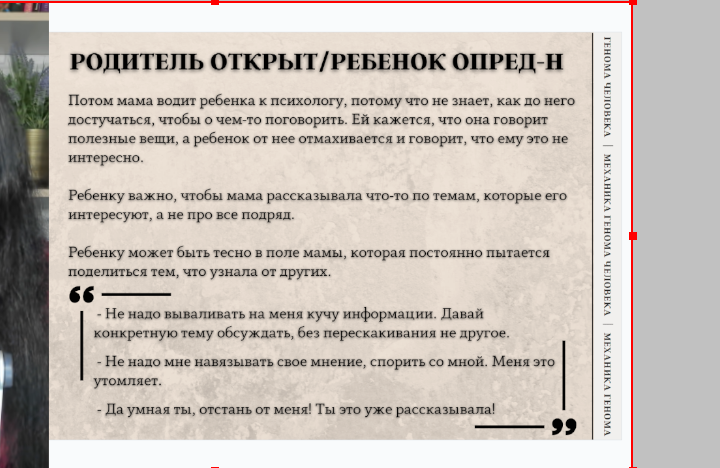 РОДИТЕЛЬ ОТКРЫТ/РЕБЕНОК ОПРЕД-Н

Потом мама водит ребенка к психологу, потому что не знает, как до него достучаться, чтобы о чем-то поговорить. Ей кажется, что она говорит полезные вещи, а ребенок от нее отмахивается и говорит, что ему это не интересно.

Ребенку важно, чтобы мама рассказывала что-то по темам, которые его интересуют, а не про все подряд.

Ребенку может быть тесно в поле мамы, которая постоянно пытается поделиться тем, что узнала от других.

- Не надо вываливать на меня кучу информации. Давай конкретную тему обсуждать, без перескакивания не другое.

- Не надо мне навязывать свое мнение, спорить со мной. Меня это утомляет.

- Да умная ты, отстань от меня! Ты это уже рассказывала!

ГЕНОМА ЧЕЛОВЕКА | МЕХАНИКА ГЕНОМА ЧЕЛОВЕКА | МЕХАНИКА ГЕНОМА